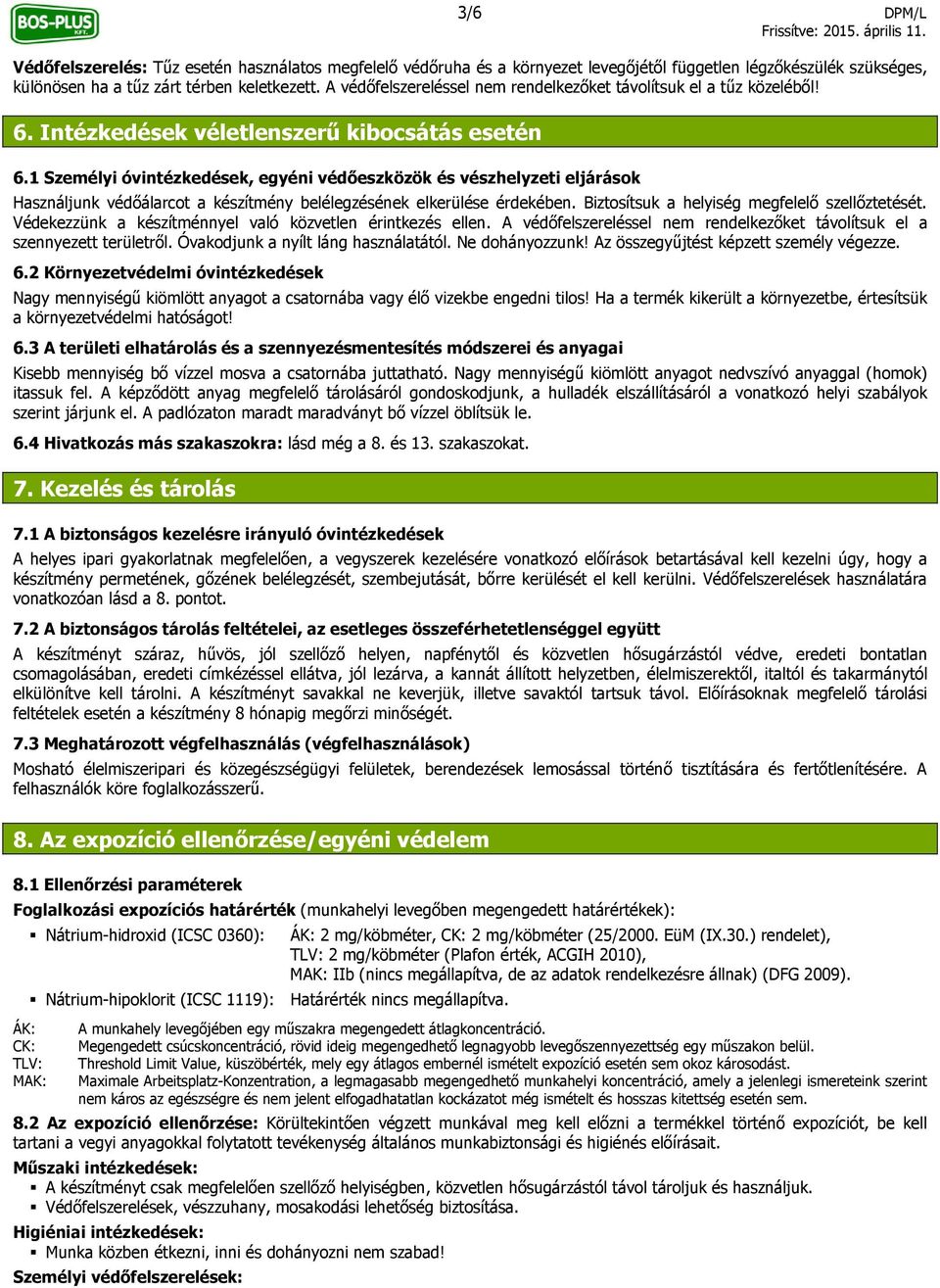 BOS-PLUS KFT.

3/6

DPM/L
Frissítve: 2015. április 11.

Védőfelszerelés: Tűz esetén használatos megfelelő védőruha és a környezet levegőjétől független légzőkészülék szükséges, különösen ha a tűz zárt térben keletkezett. A védőfelszereléssel nem rendelkezőket távolítsuk el a tűz közeléből!

6. Intézkedések véletlenszerű kibocsátás esetén

6.1 Személyi óvintézkedések, egyéni védőeszközök és vészhelyzeti eljárások
Használjunk védőálarcot a készítmény belélegzésének elkerülése érdekében. Biztosítsuk a helyiség megfelelő szellőztetését. Védekezzünk a készítménnyel való közvetlen érintkezés ellen. A védőfelszereléssel nem rendelkezőket távolítsuk el a szennyezett területről. Óvakodjunk a nyílt láng használatától. Ne dohányozzunk! Az összegyűjtést képzett személy végezze.

6.2 Környezetvédelmi óvintézkedések
Nagy mennyiségű kiömlött anyagot a csatornába vagy élő vizekbe engedni tilos! Ha a termék kikerült a környezetbe, értesítsük a környezetvédelmi hatóságot!

6.3 A területi elhatárolás és a szennyezésmentesítés módszerei és anyagai
Kisebb mennyiség bő vízzel mosva a csatornába juttatható. Nagy mennyiségű kiömlött anyagot nedvszívó anyaggal (homok) itassuk fel. A képződött anyag megfelelő tárolásáról gondoskodjunk, a hulladék elszállításáról a vonatkozó helyi szabályok szerint járjunk el. A padlózaton maradt maradványt bő vízzel öblítsük le.

6.4 Hivatkozás más szakaszokra: lásd még a 8. és 13. szakaszokat.

7. Kezelés és tárolás

7.1 A biztonságos kezelésre irányuló óvintézkedések
A helyes ipari gyakorlatnak megfelelően, a vegyszerek kezelésére vonatkozó előírások betartásával kell kezelni úgy, hogy a készítmény permetének, gőzének belélegzését, szembejutását, bőrre kerülését el kell kerülni. Védőfelszerelések használatára vonatkozóan lásd a 8. pontot.

7.2 A biztonságos tárolás feltételei, az esetleges összeférhetetlenséggel együtt
A készítményt száraz, hűvös, jól szellőző helyen, napfénytől és közvetlen hősugárzástól védve, eredeti bontatlan csomagolásában, eredeti címkézéssel ellátva, jól lezárva, a kannát állított helyzetben, élelmiszerektől, italtól és takarmánytól elkülönítve kell tárolni. A készítményt savakkal ne keverjük, illetve savaktól tartsuk távol. Előírásoknak megfelelő tárolási feltételek esetén a készítmény 8 hónapig megőrzi minőségét.

7.3 Meghatározott végfelhasználás (végfelhasználások)
Mosható élelmiszeripari és közegészségügyi felületek, berendezések lemosással történő tisztítására és fertőtlenítésére. A felhasználók köre foglalkozásszerű.

8. Az expozíció ellenőrzése/egyéni védelem

8.1 Ellenőrzési paraméterek
Foglalkozási expozíciós határérték (munkahelyi levegőben megengedett határértékek):
▪ Nátrium-hidroxid (ICSC 0360): ÁK: 2 mg/köbméter, CK: 2 mg/köbméter (25/2000. EüM (IX.30.) rendelet), TLV: 2 mg/köbméter (Plafon érték, ACGIH 2010), MAK: IIb (nincs megállapítva, de az adatok rendelkezésre állnak) (DFG 2009).
▪ Nátrium-hipoklorit (ICSC 1119): Határérték nincs megállapítva.

ÁK: A munkahely levegőjében egy műszakra megengedett átlagkoncentráció.
CK: Megengedett csúcskoncentráció, rövid ideig megengedhető legnagyobb levegőszennyezettség egy műszakon belül.
TLV: Threshold Limit Value, küszöbérték, mely egy átlagos embernél ismételt expozíció esetén sem okoz károsodást.
MAK: Maximale Arbeitsplatz-Konzentration, a legmagasabb megengedhető munkahelyi koncentráció, amely a jelenlegi ismereteink szerint nem káros az egészségre és nem jelent elfogadhatatlan kockázatot még ismételt és hosszas kitettség esetén sem.

8.2 Az expozíció ellenőrzése: Körültekintően végzett munkával meg kell előzni a termékkel történő expozíciót, be kell tartani a vegyi anyagokkal folytatott tevékenység általános munkabiztonsági és higiénés előírásait.
Műszaki intézkedések:
▪ A készítményt csak megfelelően szellőző helyiségben, közvetlen hősugárzástól távol tároljuk és használjuk.
▪ Védőfelszerelések, vészzuhany, mosakodási lehetőség biztosítása.
Higiéniai intézkedések:
▪ Munka közben étkezni, inni és dohányozni nem szabad!
Személyi védőfelszerelések: